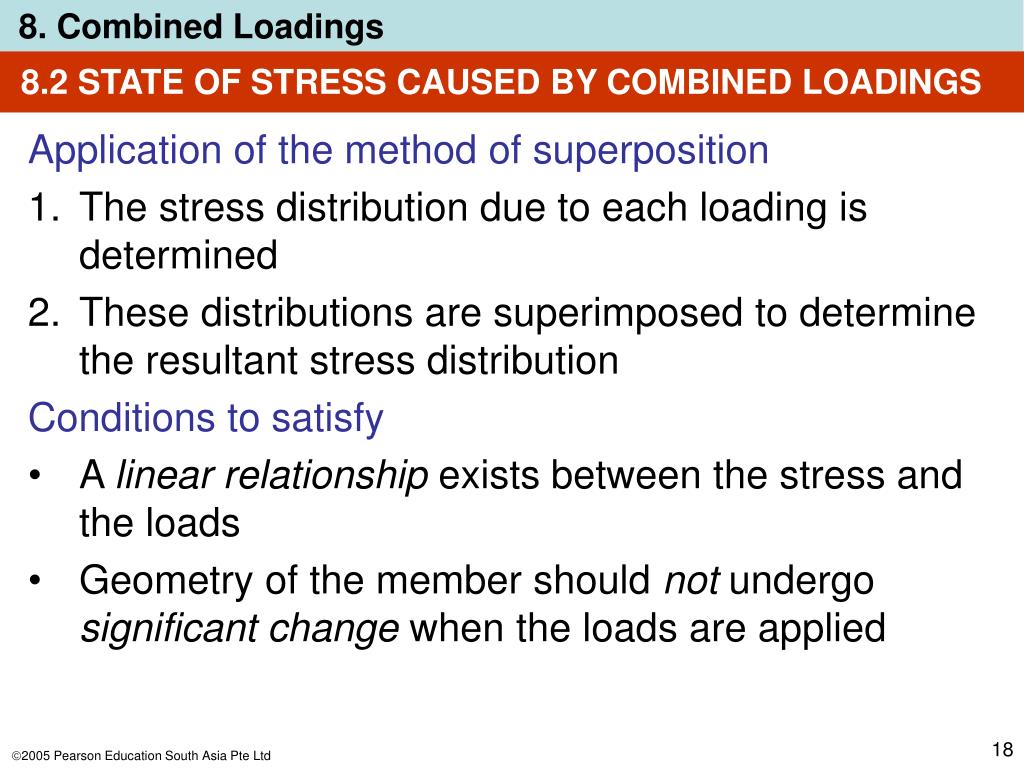 8. Combined Loadings

8.2 STATE OF STRESS CAUSED BY COMBINED LOADINGS

Application of the method of superposition

1. The stress distribution due to each loading is determined

2. These distributions are superimposed to determine the resultant stress distribution

Conditions to satisfy

• A linear relationship exists between the stress and the loads

• Geometry of the member should not undergo significant change when the loads are applied

©2005 Pearson Education South Asia Pte Ltd

18